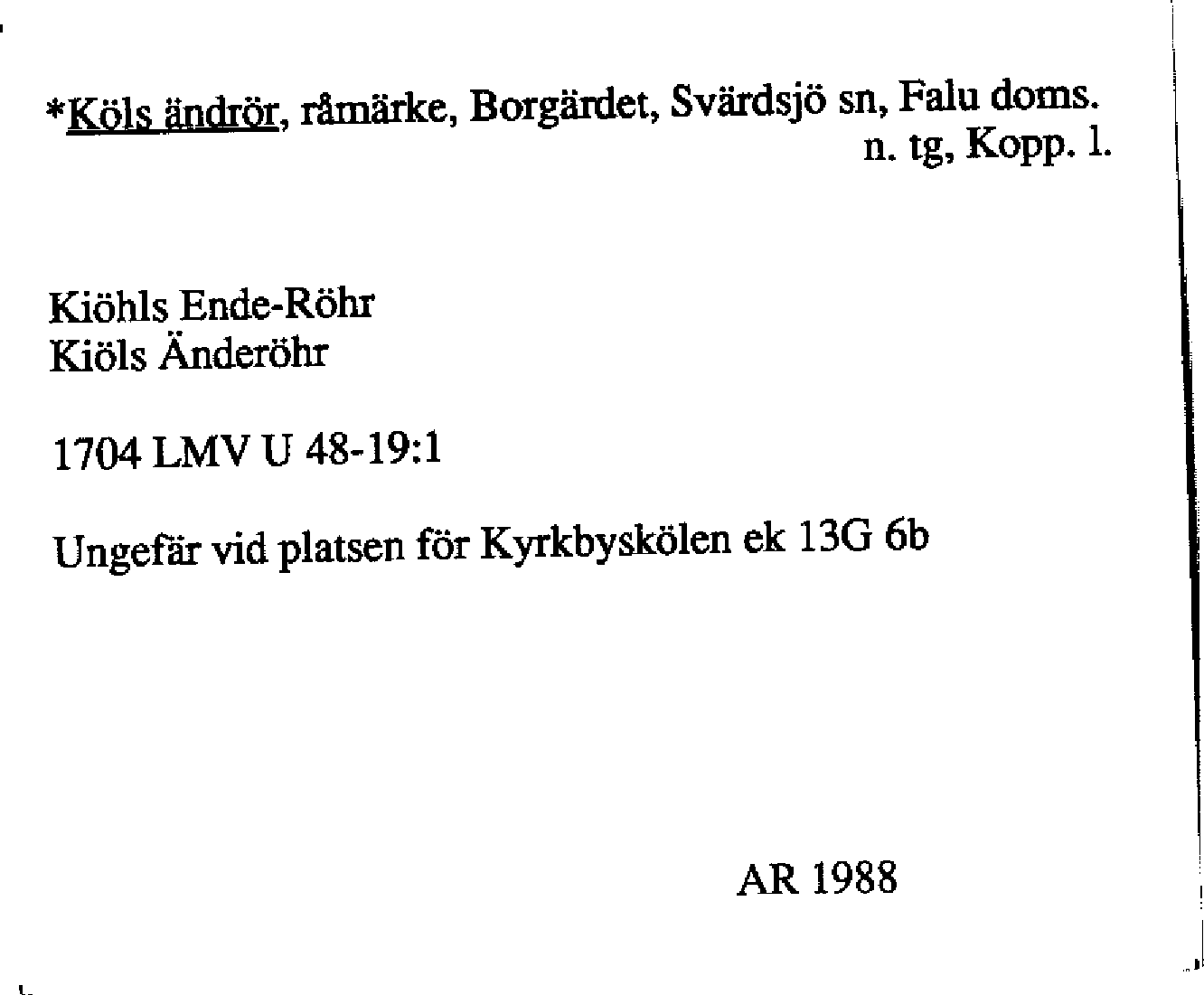 *Köls ändrör, råmärke, Borgärdet, Svärdsjö sn, Falu doms.
n. tg, Kopp. l.

Kiöhls Ende-Röhr
Kiöls Änderöhr

1704 LMV U 48-19:1

Ungefär vid platsen för Kyrkbyskölen ek 13G 6b

AR 1988